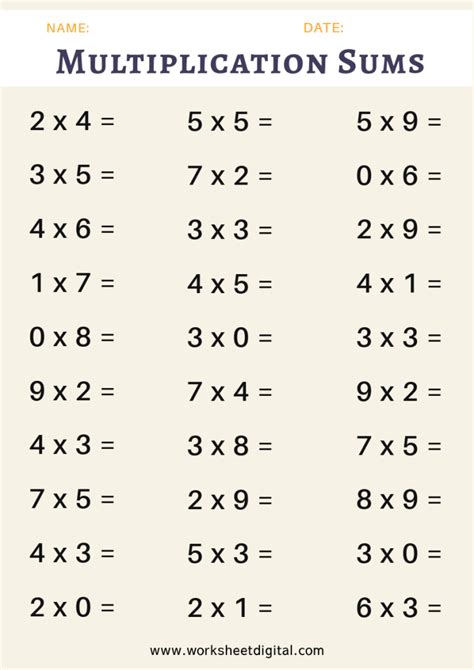 NAME:

DATE:

MULTIPLICATION SUMS

2 x 4 =
3 x 5 =
4 x 6 =
1 x 7 =
0 x 8 =
9 x 2 =
4 x 3 =
7 x 5 =
4 x 3 =
2 x 0 =

5 x 5 =
7 x 2 =
3 x 3 =
4 x 5 =
3 x 0 =
7 x 4 =
3 x 8 =
2 x 9 =
5 x 3 =
2 x 1 =

5 x 9 =
0 x 6 =
2 x 9 =
4 x 1 =
3 x 3 =
9 x 2 =
7 x 5 =
8 x 9 =
3 x 0 =
6 x 3 =

www.worksheetdigital.com